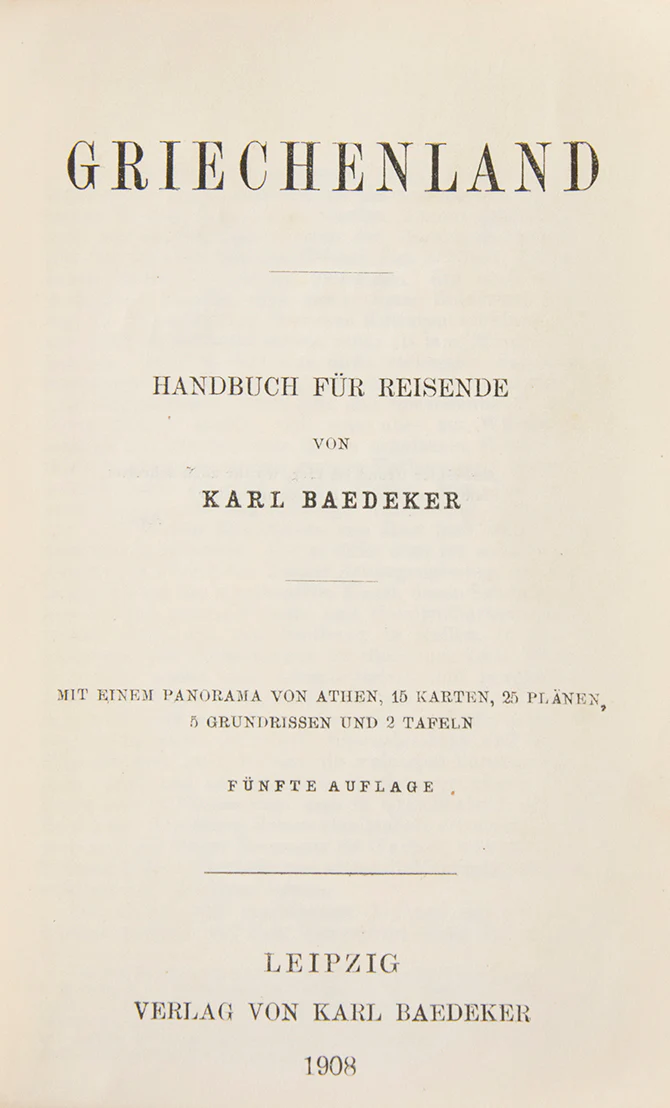 GRIECHENLAND

HANDBUCH FÜR REISENDE

VON

KARL BAEDEKER

MIT EINEM PANORAMA VON ATHEN, 15 KARTEN, 25 PLÄNEN, 5 GRUNDRISSEN UND 2 TAFELN

FÜNFTE AUFLAGE

LEIPZIG
VERLAG VON KARL BAEDEKER
1908